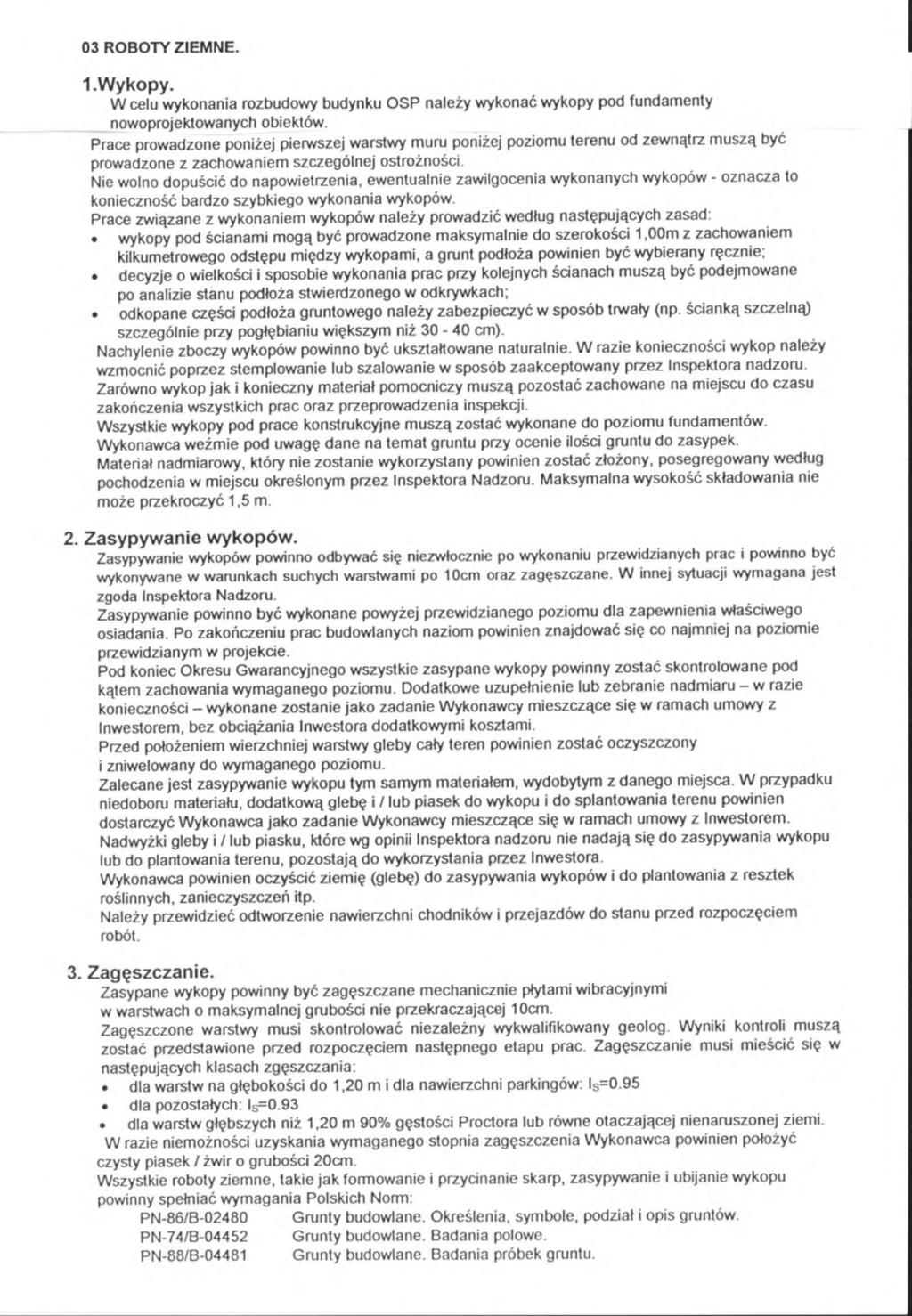 03 ROBOTY ZIEMNE.

1.Wykopy.
W celu wykonania rozbudowy budynku OSP należy wykonać wykopy pod fundamenty nowoprojektowanych obiektów.
Prace prowadzone poniżej pierwszej warstwy muru poniżej poziomu terenu od zewnątrz muszą być prowadzone z zachowaniem szczególnej ostrożności.
Nie wolno dopuścić do napowietrzenia, ewentualnie zawilgocenia wykonanych wykopów - oznacza to konieczność bardzo szybkiego wykonania wykopów.
Prace związane z wykonaniem wykopów należy prowadzić według następujących zasad:
• wykopy pod ścianami mogą być prowadzone maksymalnie do szerokości 1,00m z zachowaniem kilkumetrowego odstępu między wykopami, a grunt podłoża powinien być wybierany ręcznie;
• decyzje o wielkości i sposobie wykonania prac przy kolejnych ścianach muszą być podejmowane po analizie stanu podłoża stwierdzonego w odkrywkach;
• odkopane części podłoża gruntowego należy zabezpieczyć w sposób trwały (np. ścianką szczelną) szczególnie przy pogłębianiu większym niż 30 - 40 cm).
Nachylenie zboczy wykopów powinno być ukształtowane naturalnie. W razie konieczności wykop należy wzmocnić poprzez stemplowanie lub szalowanie w sposób zaakceptowany przez Inspektora nadzoru.
Zarówno wykop jak i konieczny materiał pomocniczy muszą pozostać zachowane na miejscu do czasu zakończenia wszystkich prac oraz przeprowadzenia inspekcji.
Wszystkie wykopy pod prace konstrukcyjne muszą zostać wykonane do poziomu fundamentów.
Wykonawca weźmie pod uwagę dane na temat gruntu przy ocenie ilości gruntu do zasypek.
Materiał nadmiarowy, który nie zostanie wykorzystany powinien zostać złożony, posegregowany według pochodzenia w miejscu określonym przez Inspektora Nadzoru. Maksymalna wysokość składowania nie może przekroczyć 1,5 m.

2. Zasypywanie wykopów.
Zasypywanie wykopów powinno odbywać się niezwłocznie po wykonaniu przewidzianych prac i powinno być wykonywane w warunkach suchych warstwami po 10cm oraz zagęszczane. W innej sytuacji wymagana jest zgoda Inspektora Nadzoru.
Zasypywanie powinno być wykonane powyżej przewidzianego poziomu dla zapewnienia właściwego osiadania. Po zakończeniu prac budowlanych naziom powinien znajdować się co najmniej na poziomie przewidzianym w projekcie.
Pod koniec Okresu Gwarancyjnego wszystkie zasypane wykopy powinny zostać skontrolowane pod kątem zachowania wymaganego poziomu. Dodatkowe uzupełnienie lub zebranie nadmiaru – w razie konieczności – wykonane zostanie jako zadanie Wykonawcy mieszczące się w ramach umowy z Inwestorem, bez obciążania Inwestora dodatkowymi kosztami.
Przed położeniem wierzchniej warstwy gleby cały teren powinien zostać oczyszczony i zniwelowany do wymaganego poziomu.
Zalecane jest zasypywanie wykopu tym samym materiałem, wydobytym z danego miejsca. W przypadku niedoboru materiału, dodatkową glebę i / lub piasek do wykopu i do splantowania terenu powinien dostarczyć Wykonawca jako zadanie Wykonawcy mieszczące się w ramach umowy z Inwestorem.
Nadwyżki gleby i / lub piasku, które wg opinii Inspektora nadzoru nie nadają się do zasypywania wykopu lub do plantowania terenu, pozostają do wykorzystania przez Inwestora.
Wykonawca powinien oczyścić ziemię (glebę) do zasypywania wykopów i do plantowania z resztek roślinnych, zanieczyszczeń itp.
Należy przewidzieć odtworzenie nawierzchni chodników i przejazdów do stanu przed rozpoczęciem robót.

3. Zagęszczanie.
Zasypane wykopy powinny być zagęszczane mechanicznie płytami wibracyjnymi w warstwach o maksymalnej grubości nie przekraczającej 10cm.
Zagęszczone warstwy musi skontrolować niezależny wykwalifikowany geolog. Wyniki kontroli muszą zostać przedstawione przed rozpoczęciem następnego etapu prac. Zagęszczanie musi mieścić się w następujących klasach zgęszczania:
• dla warstw na głębokości do 1,20 m i dla nawierzchni parkingów: $I_S$=0.95
• dla pozostałych: $I_S$=0.93
• dla warstw głębszych niż 1,20 m 90% gęstości Proctora lub równe otaczającej nienaruszonej ziemi.
W razie niemożności uzyskania wymaganego stopnia zagęszczenia Wykonawca powinien położyć czysty piasek / żwir o grubości 20cm.
Wszystkie roboty ziemne, takie jak formowanie i przycinanie skarp, zasypywanie i ubijanie wykopu powinny spełniać wymagania Polskich Norm:
PN-86/B-02480 Grunty budowlane. Określenia, symbole, podział i opis gruntów.
PN-74/B-04452 Grunty budowlane. Badania polowe.
PN-88/B-04481 Grunty budowlane. Badania próbek gruntu.